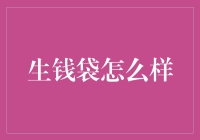 生钱袋怎么样